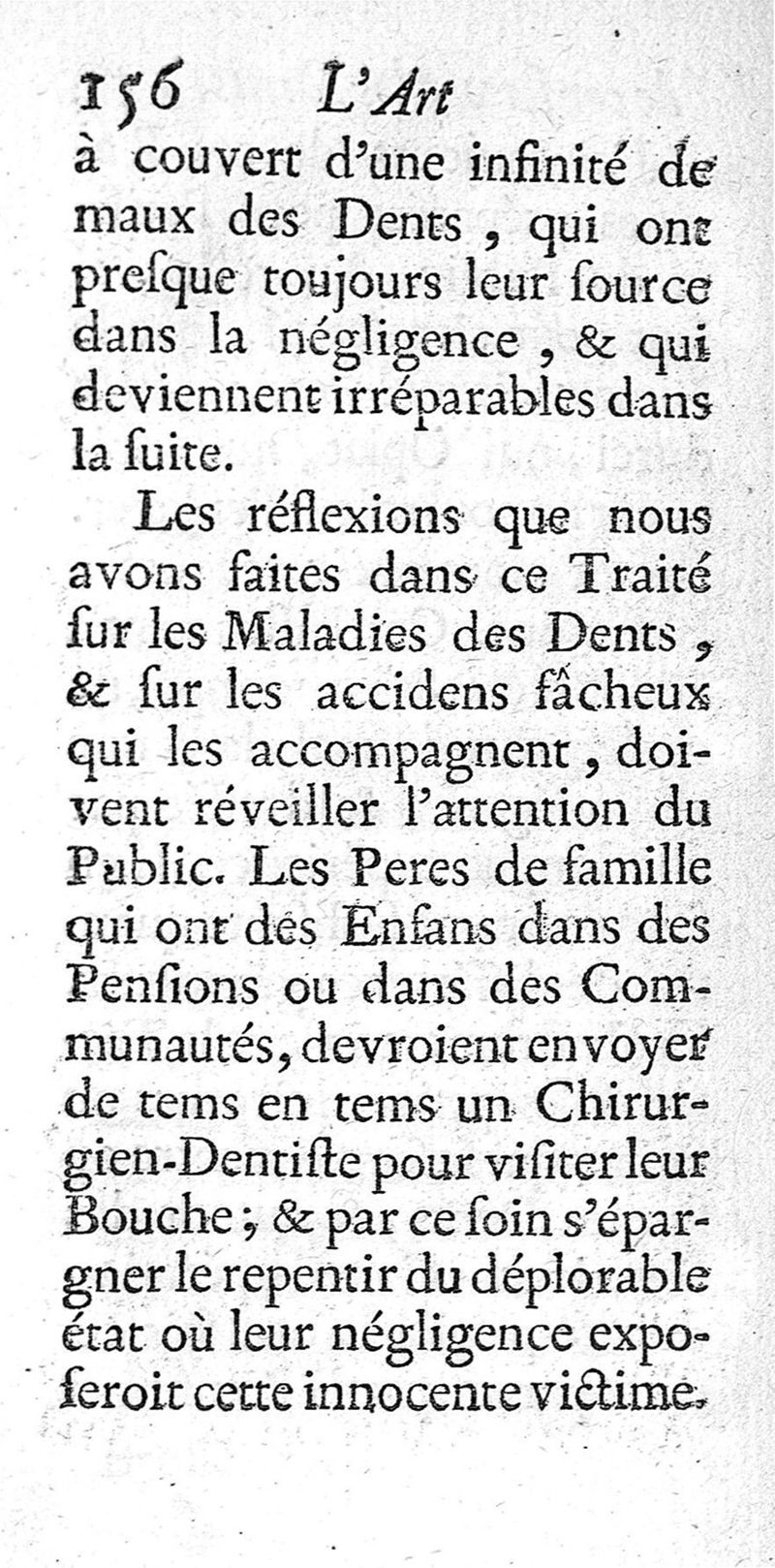 156 L'Art

à couvert d'une infinité de maux des Dents, qui ont presque toujours leur source dans la négligence, & qui deviennent irréparables dans la suite.

Les réflexions que nous avons faites dans ce Traité sur les Maladies des Dents, & sur les accidens fâcheux qui les accompagnent, doivent réveiller l'attention du Public. Les Peres de famille qui ont des Enfans dans des Pensions ou dans des Communautés, devroient envoyer de tems en tems un Chirurgien-Dentiste pour visiter leur Bouche; & par ce soin s'épargner le repentir du déplorable état où leur négligence exposeroit cette innocente victime.